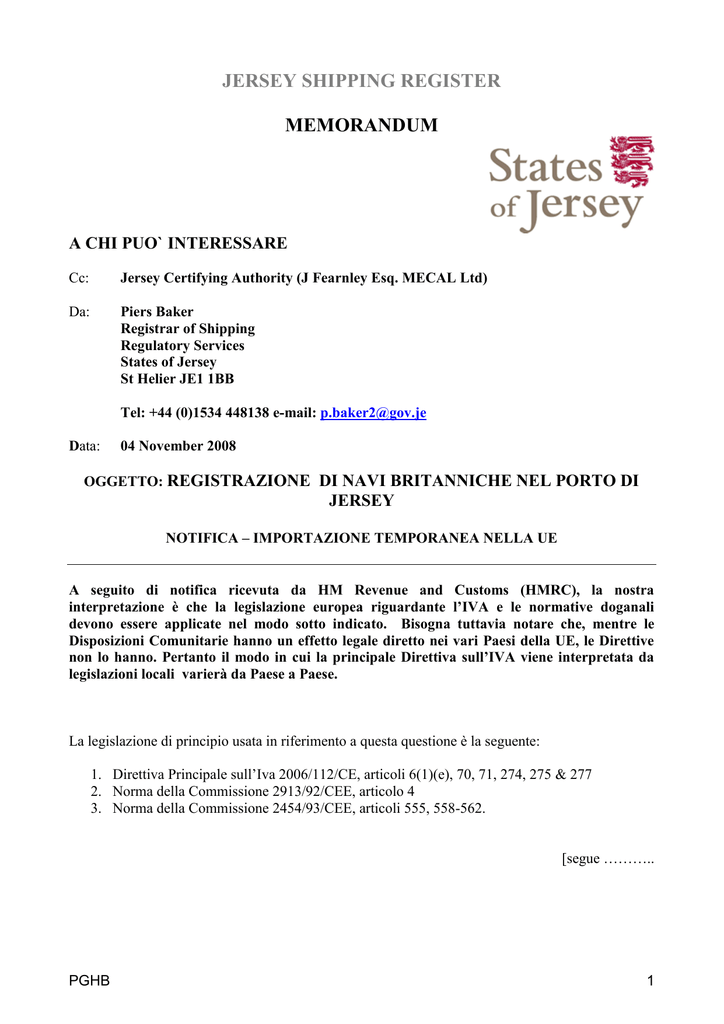 JERSEY SHIPPING REGISTER

MEMORANDUM

States of Jersey

A CHI PUO` INTERESSARE

Cc: Jersey Certifying Authority (J Fearnley Esq. MECAL Ltd)

Da: Piers Baker
Registrar of Shipping
Regulatory Services
States of Jersey
St Helier JE1 1BB

Tel: +44 (0)1534 448138 e-mail: p.baker2@gov.je

Data: 04 November 2008

OGGETTO: REGISTRAZIONE DI NAVI BRITANNICHE NEL PORTO DI JERSEY

NOTIFICA – IMPORTAZIONE TEMPORANEA NELLA UE

A seguito di notifica ricevuta da HM Revenue and Customs (HMRC), la nostra interpretazione è che la legislazione europea riguardante l'IVA e le normative doganali devono essere applicate nel modo sotto indicato. Bisogna tuttavia notare che, mentre le Disposizioni Comunitarie hanno un effetto legale diretto nei vari Paesi della UE, le Direttive non lo hanno. Pertanto il modo in cui la principale Direttiva sull'IVA viene interpretata da legislazioni locali varierà da Paese a Paese.

La legislazione di principio usata in riferimento a questa questione è la seguente:

1. Direttiva Principale sull'Iva 2006/112/CE, articoli 6(1)(e), 70, 71, 274, 275 & 277
2. Norma della Commissione 2913/92/CEE, articolo 4
3. Norma della Commissione 2454/93/CEE, articoli 555, 558-562.

[segue ………..

PGHB

1